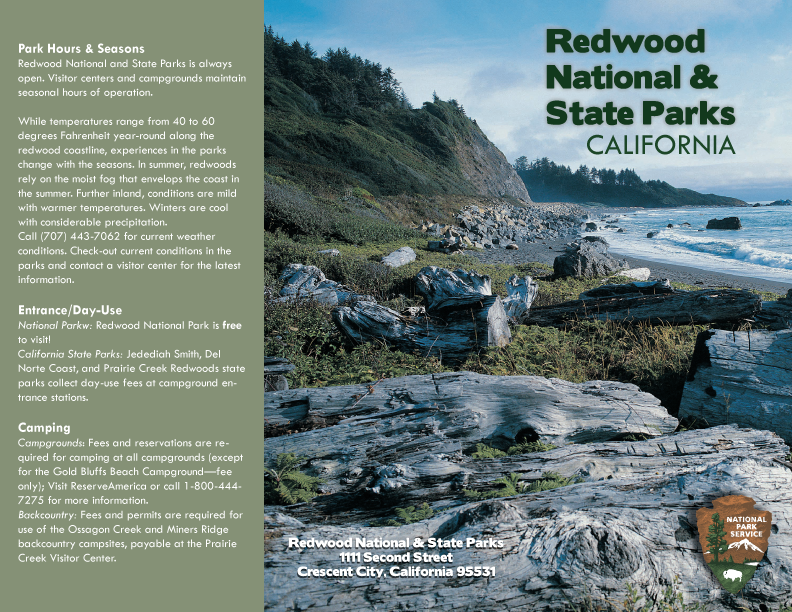 Park Hours & Seasons
Redwood National and State Parks is always open. Visitor centers and campgrounds maintain seasonal hours of operation.

While temperatures range from 40 to 60 degrees Fahrenheit year-round along the redwood coastline, experiences in the parks change with the seasons. In summer, redwoods rely on the moist fog that envelops the coast in the summer. Further inland, conditions are mild with warmer temperatures. Winters are cool with considerable precipitation.
Call (707) 443-7062 for current weather conditions. Check-out current conditions in the parks and contact a visitor center for the latest information.

Entrance/Day-Use
National Parkw: Redwood National Park is free to visit!
California State Parks: Jedediah Smith, Del Norte Coast, and Prairie Creek Redwoods state parks collect day-use fees at campground entrance stations.

Camping
Campgrounds: Fees and reservations are required for camping at all campgrounds (except for the Gold Bluffs Beach Campground—fee only); Visit ReserveAmerica or call 1-800-444-7275 for more information.
Backcountry: Fees and permits are required for use of the Ossagon Creek and Miners Ridge backcountry campsites, payable at the Prairie Creek Visitor Center.

Redwood National & State Parks
CALIFORNIA

Redwood National & State Parks
1111 Second Street
Crescent City, California 95531

NATIONAL PARK SERVICE